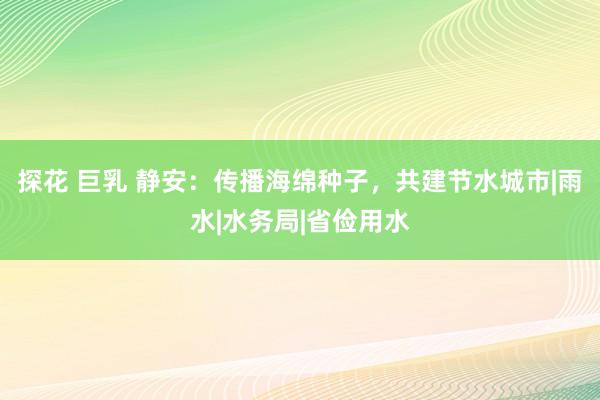 探花 巨乳 静安：传播海绵种子，共建节水城市|雨水|水务局|省俭用水